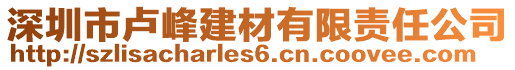 深圳市卢峰建材有限责任公司
http://szlisacharles6.cn.coovee.com